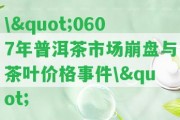 \&quot;0607年普洱茶市场崩盘与茶叶价格事件\&quot;